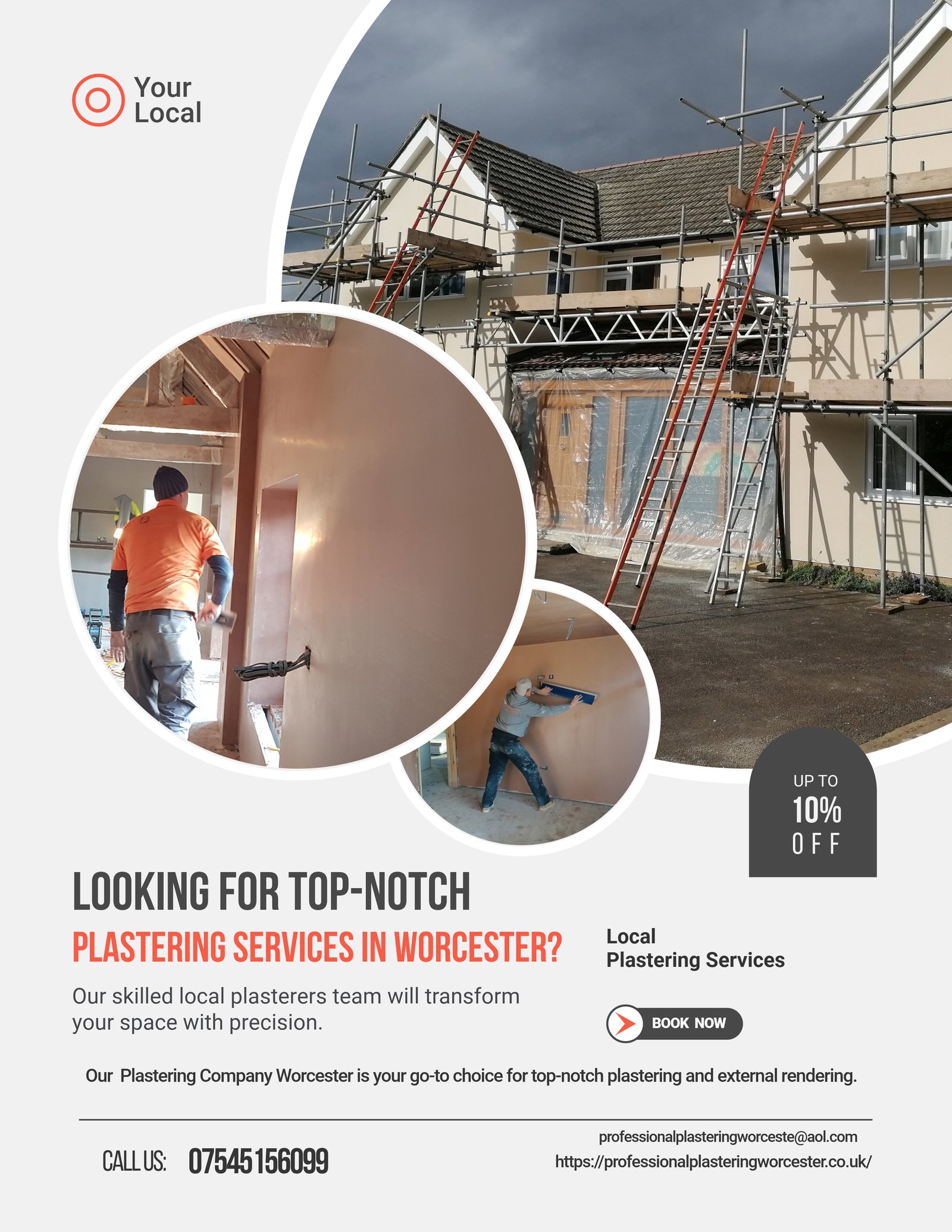 Your
Local

UP TO
10%
OFF

LOOKING FOR TOP-NOTCH
PLASTERING SERVICES IN WORCESTER?

Our skilled local plasterers team will transform your space with precision.

Local
Plastering Services

BOOK NOW

Our  Plastering Company Worcester is your go-to choice for top-notch plastering and external rendering.

CALL US: 07545156099

professionalplasteringworceste@aol.com
https://professionalplasteringworcester.co.uk/